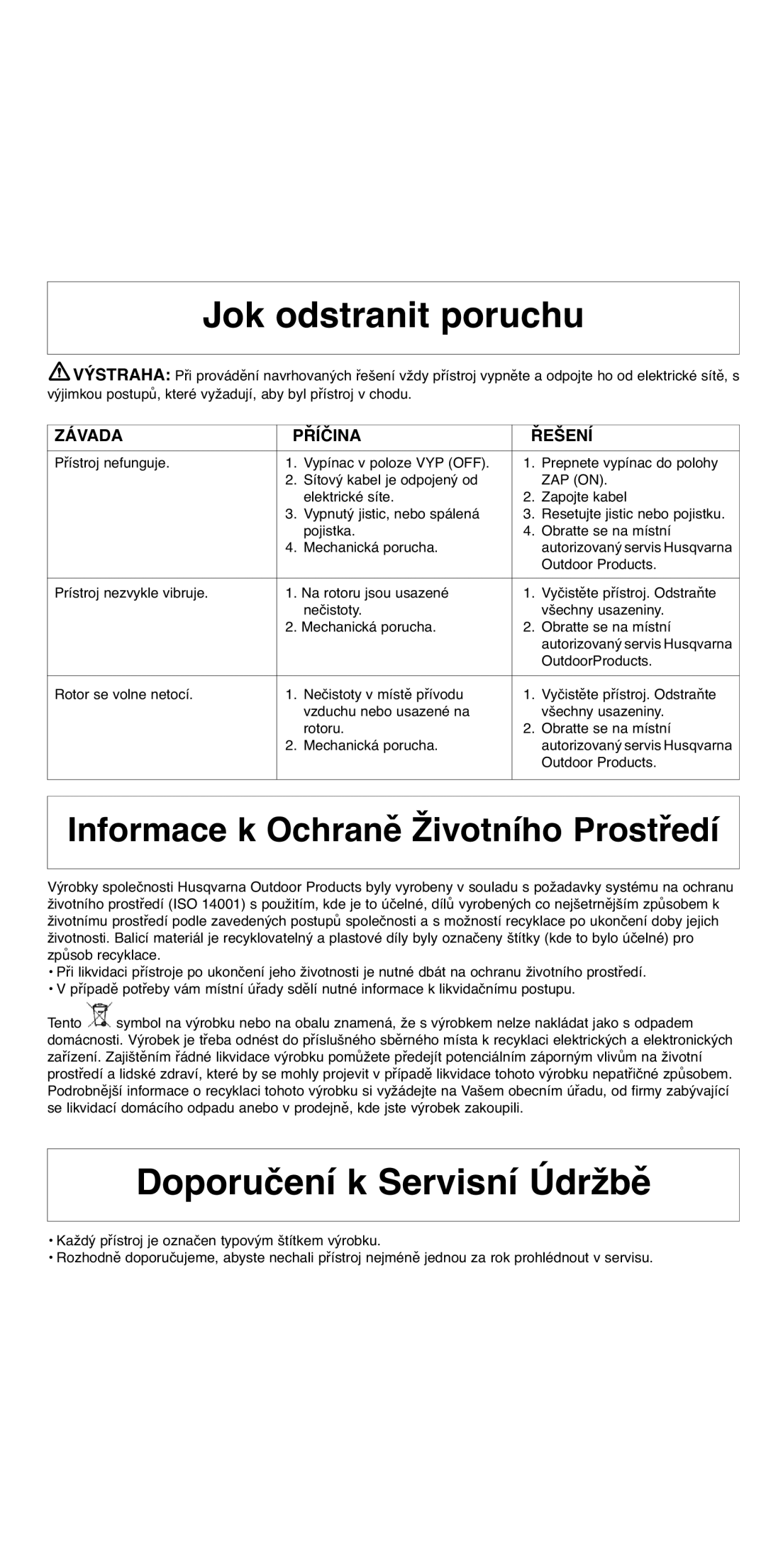 Jok odstranit poruchu

VÝSTRAHA: Při provádění navrhovaných řešení vždy přístroj vypněte a odpojte ho od elektrické sítě, s výjimkou postupů, které vyžadují, aby byl přístroj v chodu.

| ZÁVADA | PŘÍČINA | ŘEŠENÍ |
|---|---|---|
| Přístroj nefunguje. | 1. Vypínac v poloze VYP (OFF). 2. Sítový kabel je odpojený od elektrické síte. 3. Vypnutý jistic, nebo spálená pojistka. 4. Mechanická porucha. | 1. Prepnete vypínac do polohy ZAP (ON). 2. Zapojte kabel 3. Resetujte jistic nebo pojistku. 4. Obratte se na místní autorizovaný servis Husqvarna Outdoor Products. |
| Prístroj nezvykle vibruje. | 1. Na rotoru jsou usazené nečistoty. 2. Mechanická porucha. | 1. Vyčistěte přístroj. Odstraňte všechny usazeniny. 2. Obratte se na místní autorizovaný servis Husqvarna OutdoorProducts. |
| Rotor se volne netocí. | 1. Nečistoty v místě přívodu vzduchu nebo usazené na rotoru. 2. Mechanická porucha. | 1. Vyčistěte přístroj. Odstraňte všechny usazeniny. 2. Obratte se na místní autorizovaný servis Husqvarna Outdoor Products. |

Informace k Ochraně Životního Prostředí

Výrobky společnosti Husqvarna Outdoor Products byly vyrobeny v souladu s požadavky systému na ochranu životního prostředí (ISO 14001) s použitím, kde je to účelné, dílů vyrobených co nejšetrnějším způsobem k životnímu prostředí podle zavedených postupů společnosti a s možností recyklace po ukončení doby jejich životnosti. Balicí materiál je recyklovatelný a plastové díly byly označeny štítky (kde to bylo účelné) pro způsob recyklace.
• Při likvidaci přístroje po ukončení jeho životnosti je nutné dbát na ochranu životního prostředí.
• V případě potřeby vám místní úřady sdělí nutné informace k likvidačnímu postupu.

Tento symbol na výrobku nebo na obalu znamená, že s výrobkem nelze nakládat jako s odpadem domácnosti. Výrobek je třeba odnést do příslušného sběrného místa k recyklaci elektrických a elektronických zařízení. Zajištěním řádné likvidace výrobku pomůžete předejít potenciálním záporným vlivům na životní prostředí a lidské zdraví, které by se mohly projevit v případě likvidace tohoto výrobku nepatřičné způsobem. Podrobnější informace o recyklaci tohoto výrobku si vyžádejte na Vašem obecním úřadu, od firmy zabývající se likvidací domácího odpadu anebo v prodejně, kde jste výrobek zakoupili.

Doporučení k Servisní Údržbě

• Každý přístroj je označen typovým štítkem výrobku.
• Rozhodně doporučujeme, abyste nechali přístroj nejméně jednou za rok prohlédnout v servisu.